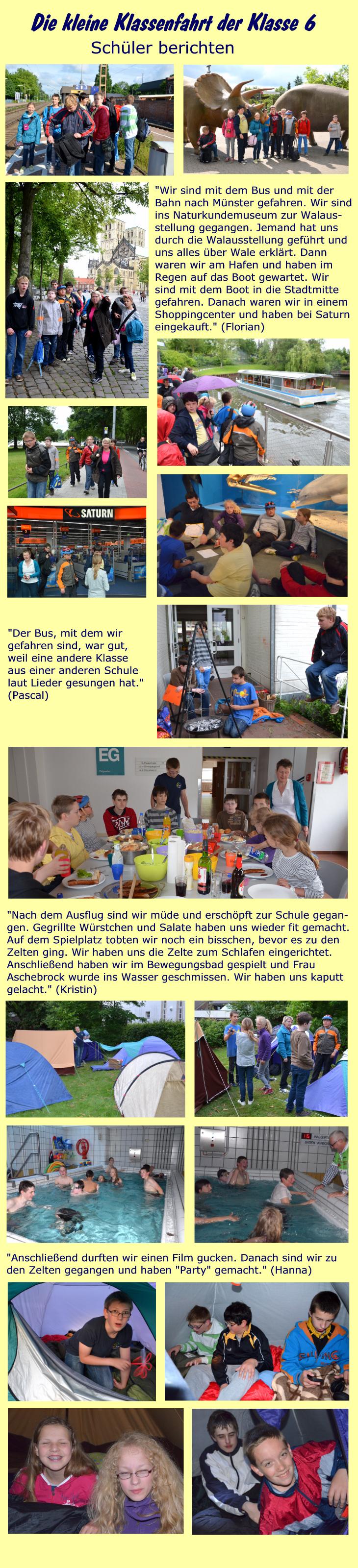 Die kleine Klassenfahrt der Klasse 6

Schüler berichten

"Wir sind mit dem Bus und mit der Bahn nach Münster gefahren. Wir sind ins Naturkundemuseum zur Walausstellung gegangen. Jemand hat uns durch die Walausstellung geführt und uns alles über Wale erklärt. Dann waren wir am Hafen und haben im Regen auf das Boot gewartet. Wir sind mit dem Boot in die Stadtmitte gefahren. Danach waren wir in einem Shoppingcenter und haben bei Saturn eingekauft." (Florian)

SATURN

"Der Bus, mit dem wir gefahren sind, war gut, weil eine andere Klasse aus einer anderen Schule laut Lieder gesungen hat." (Pascal)

EG

"Nach dem Ausflug sind wir müde und erschöpft zur Schule gegangen. Gegrillte Würstchen und Salate haben uns wieder fit gemacht. Auf dem Spielplatz tobten wir noch ein bisschen, bevor es zu den Zelten ging. Wir haben uns die Zelte zum Schlafen eingerichtet. Anschließend haben wir im Bewegungsbad gespielt und Frau Aschebrock wurde ins Wasser geschmissen. Wir haben uns kaputt gelacht." (Kristin)

"Anschließend durften wir einen Film gucken. Danach sind wir zu den Zelten gegangen und haben "Party" gemacht." (Hanna)